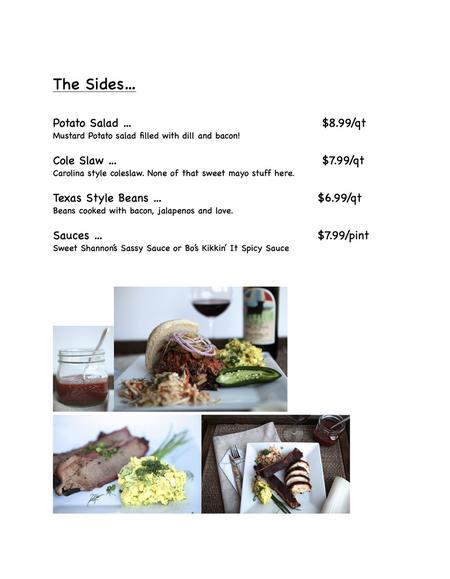 The Sides...

Potato Salad ... $8.99/qt
Mustard Potato salad filled with dill and bacon!

Cole Slaw ... $7.99/qt
Carolina style coleslaw. None of that sweet mayo stuff here.

Texas Style Beans ... $6.99/qt
Beans cooked with bacon, jalapenos and love.

Sauces ... $7.99/pint
Sweet Shannon's Sassy Sauce or Bo's Kikkin' It Spicy Sauce